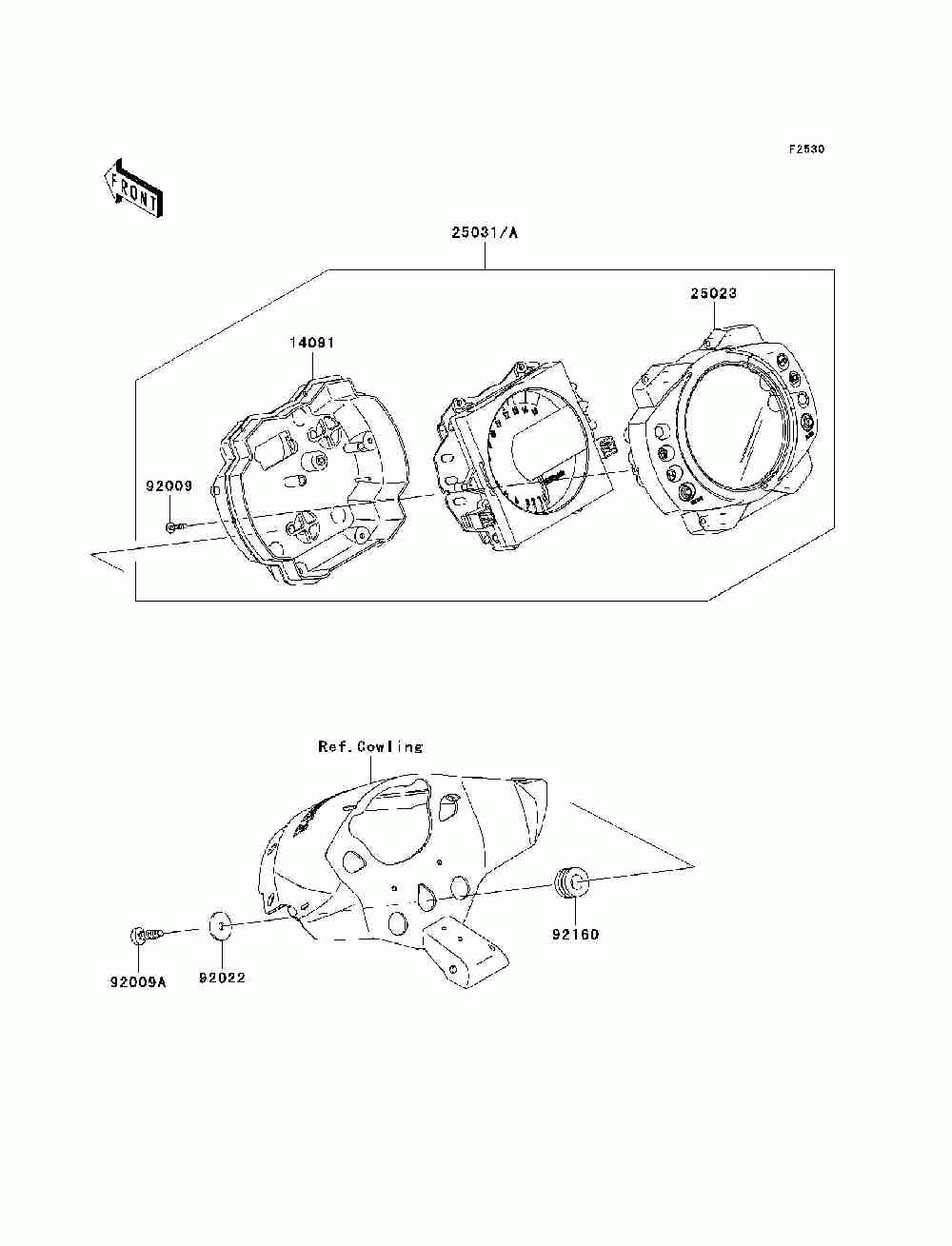 F2530

FRONT

25031/A

25023

14091

92009

Ref.Cowling

92160

92009A

92022